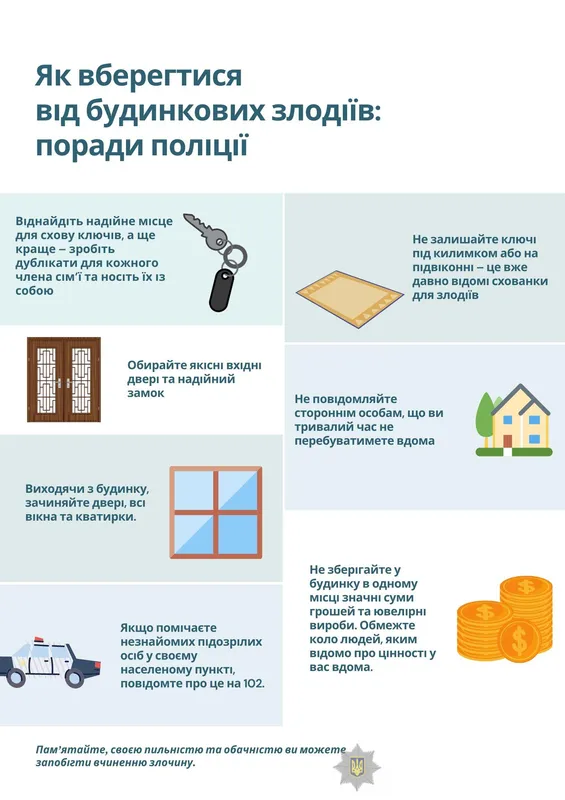 Як вберегтися від будинкових злодіїв: поради поліції

Віднайдіть надійне місце для схову ключів, а ще краще – зробіть дублікати для кожного члена сім'ї та носіть їх із собою

Обирайте якісні вхідні двері та надійний замок

Виходячи з будинку, зачиняйте двері, всі вікна та кватирки.

Якщо помічаєте незнайомих підозрілих осіб у своєму населеному пункті, повідомте про це на 102.

Не залишайте ключі під килимком або на підвіконні – це вже давно відомі схованки для злодіїв

Не повідомляйте стороннім особам, що ви тривалий час не перебуватимете вдома

Не зберігайте у будинку в одному місці значні суми грошей та ювелірні вироби. Обмежте коло людей, яким відомо про цінності у вас вдома.

Пам'ятайте, своєю пильністю та обачністю ви можете запобігти вчиненню злочину.